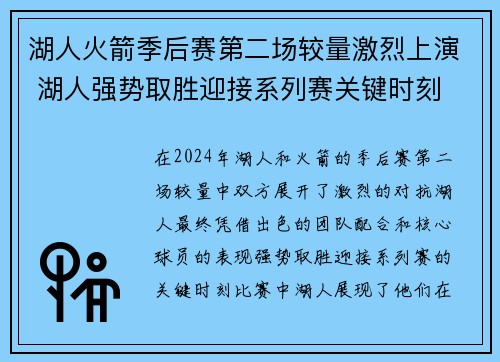 湖人火箭季后赛第二场较量激烈上演 湖人强势取胜迎接系列赛关键时刻

在2024年湖人和火箭的季后赛第二场较量中双方展开了激烈的对抗湖人最终凭借出色的团队配合和核心球员的表现强势取胜迎接系列赛的关键时刻比赛中湖人展现了他们在